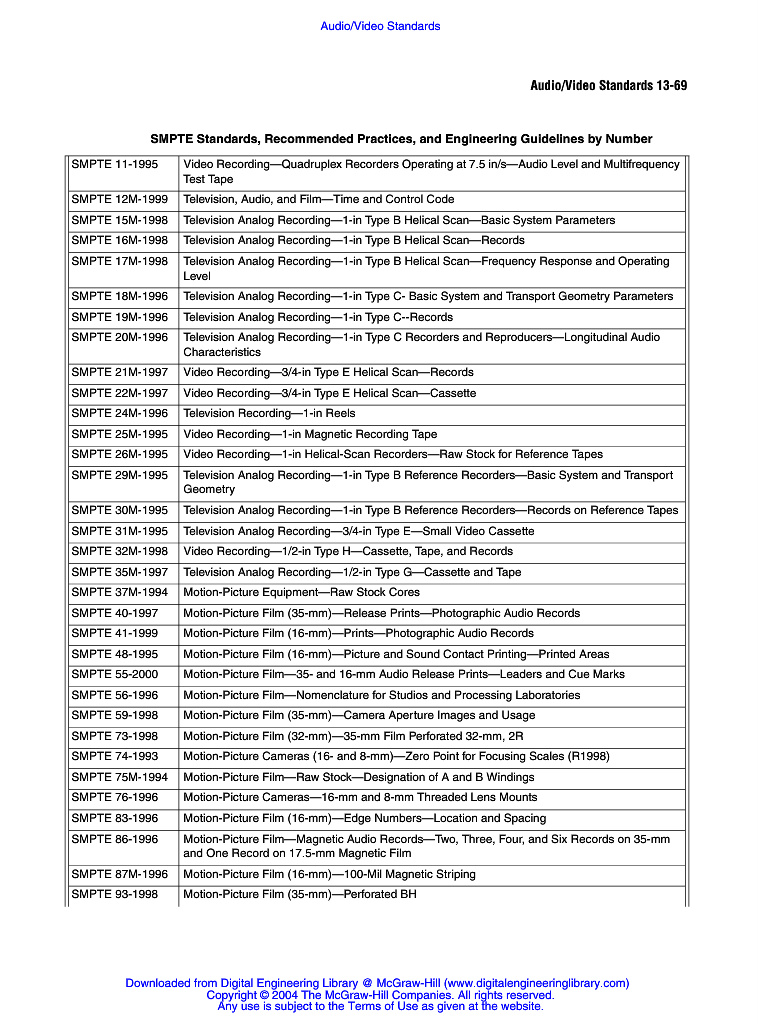 Audio/Video Standards

Audio/Video Standards 13-69

SMPTE Standards, Recommended Practices, and Engineering Guidelines by Number

| | |
|---|---|
| SMPTE 11-1995 | Video Recording—Quadruplex Recorders Operating at 7.5 in/s—Audio Level and Multifrequency Test Tape |
| SMPTE 12M-1999 | Television, Audio, and Film—Time and Control Code |
| SMPTE 15M-1998 | Television Analog Recording—1-in Type B Helical Scan—Basic System Parameters |
| SMPTE 16M-1998 | Television Analog Recording—1-in Type B Helical Scan—Records |
| SMPTE 17M-1998 | Television Analog Recording—1-in Type B Helical Scan—Frequency Response and Operating Level |
| SMPTE 18M-1996 | Television Analog Recording—1-in Type C- Basic System and Transport Geometry Parameters |
| SMPTE 19M-1996 | Television Analog Recording—1-in Type C--Records |
| SMPTE 20M-1996 | Television Analog Recording—1-in Type C Recorders and Reproducers—Longitudinal Audio Characteristics |
| SMPTE 21M-1997 | Video Recording—3/4-in Type E Helical Scan—Records |
| SMPTE 22M-1997 | Video Recording—3/4-in Type E Helical Scan—Cassette |
| SMPTE 24M-1996 | Television Recording—1-in Reels |
| SMPTE 25M-1995 | Video Recording—1-in Magnetic Recording Tape |
| SMPTE 26M-1995 | Video Recording—1-in Helical-Scan Recorders—Raw Stock for Reference Tapes |
| SMPTE 29M-1995 | Television Analog Recording—1-in Type B Reference Recorders—Basic System and Transport Geometry |
| SMPTE 30M-1995 | Television Analog Recording—1-in Type B Reference Recorders—Records on Reference Tapes |
| SMPTE 31M-1995 | Television Analog Recording—3/4-in Type E—Small Video Cassette |
| SMPTE 32M-1998 | Video Recording—1/2-in Type H—Cassette, Tape, and Records |
| SMPTE 35M-1997 | Television Analog Recording—1/2-in Type G—Cassette and Tape |
| SMPTE 37M-1994 | Motion-Picture Equipment—Raw Stock Cores |
| SMPTE 40-1997 | Motion-Picture Film (35-mm)—Release Prints—Photographic Audio Records |
| SMPTE 41-1999 | Motion-Picture Film (16-mm)—Prints—Photographic Audio Records |
| SMPTE 48-1995 | Motion-Picture Film (16-mm)—Picture and Sound Contact Printing—Printed Areas |
| SMPTE 55-2000 | Motion-Picture Film—35- and 16-mm Audio Release Prints—Leaders and Cue Marks |
| SMPTE 56-1996 | Motion-Picture Film—Nomenclature for Studios and Processing Laboratories |
| SMPTE 59-1998 | Motion-Picture Film (35-mm)—Camera Aperture Images and Usage |
| SMPTE 73-1998 | Motion-Picture Film (32-mm)—35-mm Film Perforated 32-mm, 2R |
| SMPTE 74-1993 | Motion-Picture Cameras (16- and 8-mm)—Zero Point for Focusing Scales (R1998) |
| SMPTE 75M-1994 | Motion-Picture Film—Raw Stock—Designation of A and B Windings |
| SMPTE 76-1996 | Motion-Picture Cameras—16-mm and 8-mm Threaded Lens Mounts |
| SMPTE 83-1996 | Motion-Picture Film (16-mm)—Edge Numbers—Location and Spacing |
| SMPTE 86-1996 | Motion-Picture Film—Magnetic Audio Records—Two, Three, Four, and Six Records on 35-mm and One Record on 17.5-mm Magnetic Film |
| SMPTE 87M-1996 | Motion-Picture Film (16-mm)—100-Mil Magnetic Striping |
| SMPTE 93-1998 | Motion-Picture Film (35-mm)—Perforated BH |

Downloaded from Digital Engineering Library @ McGraw-Hill (www.digitalengineeringlibrary.com)
Copyright © 2004 The McGraw-Hill Companies. All rights reserved.
Any use is subject to the Terms of Use as given at the website.